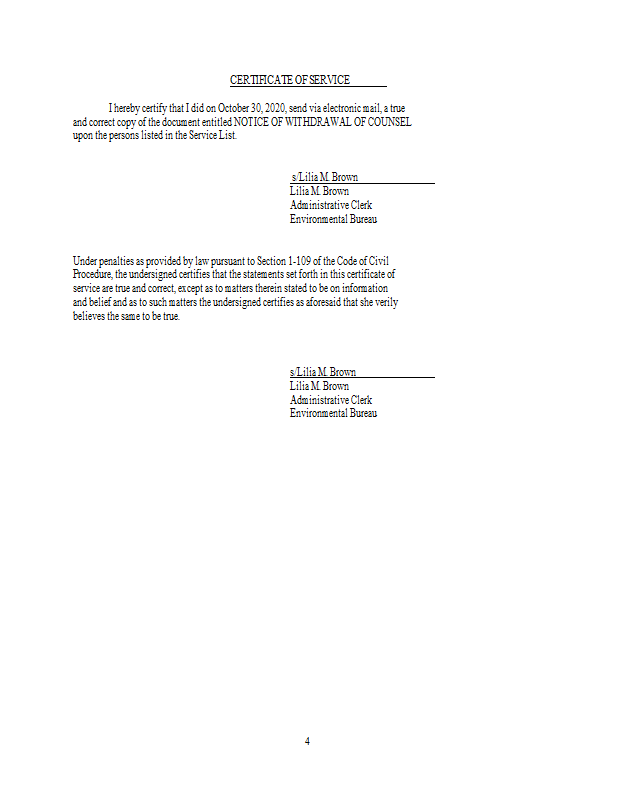 CERTIFICATE OF SERVICE

I hereby certify that I did on October 30, 2020, send via electronic mail, a true and correct copy of the document entitled NOTICE OF WITHDRAWAL OF COUNSEL upon the persons listed in the Service List.

s/Lilia M. Brown
Lilia M. Brown
Administrative Clerk
Environmental Bureau

Under penalties as provided by law pursuant to Section 1-109 of the Code of Civil Procedure, the undersigned certifies that the statements set forth in this certificate of service are true and correct, except as to matters therein stated to be on information and belief and as to such matters the undersigned certifies as aforesaid that she verily believes the same to be true.

s/Lilia M. Brown
Lilia M. Brown
Administrative Clerk
Environmental Bureau

4